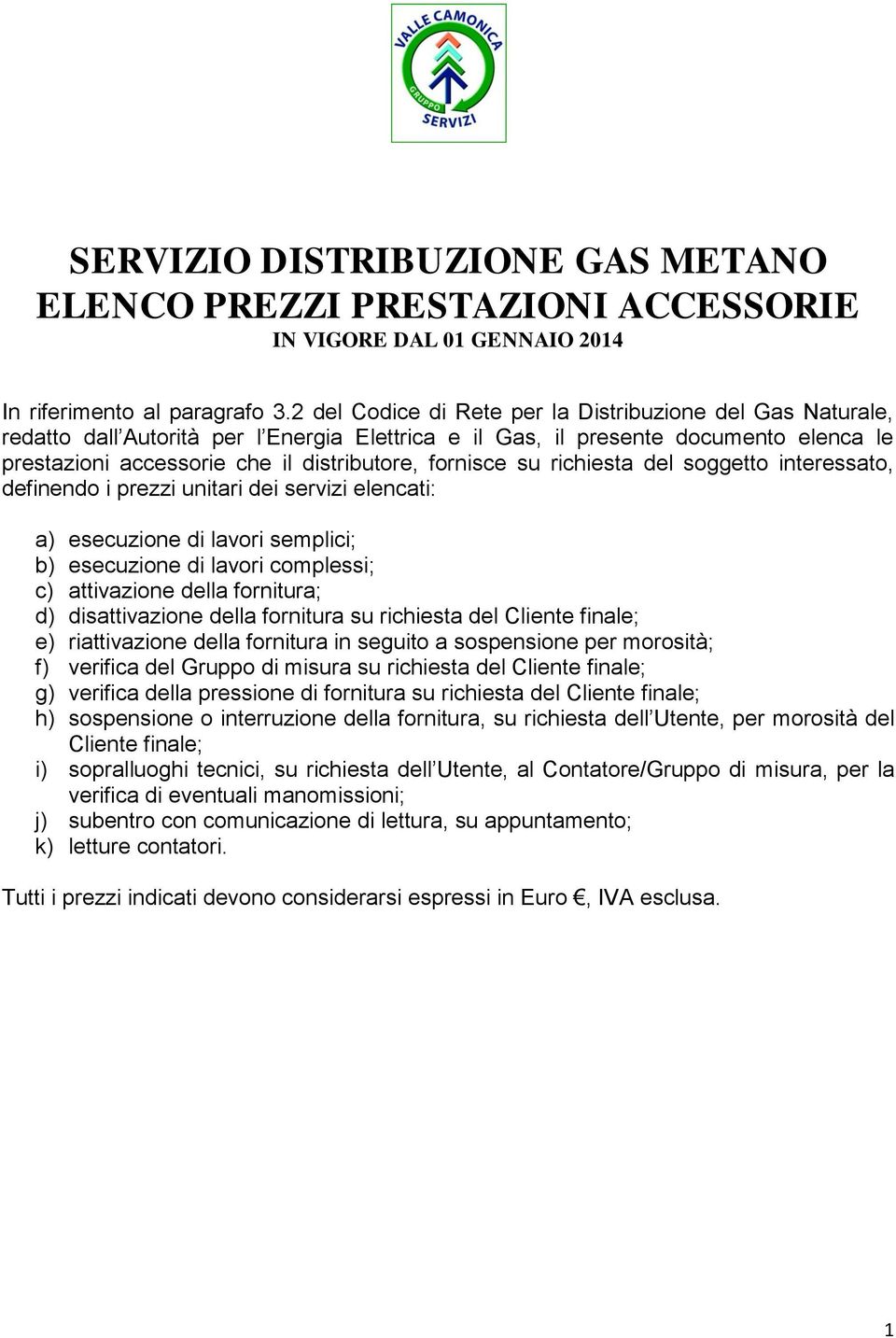 VALLE CAMONICA
GRUPPO
SERVIZI

SERVIZIO DISTRIBUZIONE GAS METANO
ELENCO PREZZI PRESTAZIONI ACCESSORIE
IN VIGORE DAL 01 GENNAIO 2014

In riferimento al paragrafo 3.2 del Codice di Rete per la Distribuzione del Gas Naturale, redatto dall Autorità per l Energia Elettrica e il Gas, il presente documento elenca le prestazioni accessorie che il distributore, fornisce su richiesta del soggetto interessato, definendo i prezzi unitari dei servizi elencati:

a) esecuzione di lavori semplici;
b) esecuzione di lavori complessi;
c) attivazione della fornitura;
d) disattivazione della fornitura su richiesta del Cliente finale;
e) riattivazione della fornitura in seguito a sospensione per morosità;
f) verifica del Gruppo di misura su richiesta del Cliente finale;
g) verifica della pressione di fornitura su richiesta del Cliente finale;
h) sospensione o interruzione della fornitura, su richiesta dell Utente, per morosità del Cliente finale;
i) sopralluoghi tecnici, su richiesta dell Utente, al Contatore/Gruppo di misura, per la verifica di eventuali manomissioni;
j) subentro con comunicazione di lettura, su appuntamento;
k) letture contatori.

Tutti i prezzi indicati devono considerarsi espressi in Euro €, IVA esclusa.

1